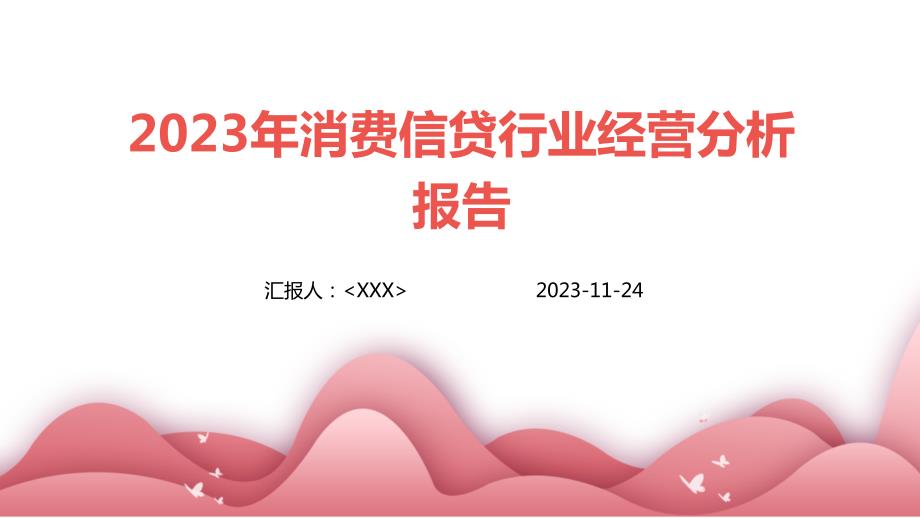 2023年消费信贷行业经营分析报告

汇报人：<XXX>

2023-11-24